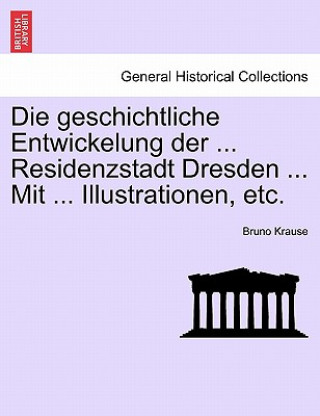 BRITISH LIBRARY

General Historical Collections

Die geschichtliche Entwickelung der ... Residenzstadt Dresden ... Mit ... Illustrationen, etc.

Bruno Krause